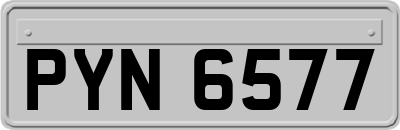 PYN 6577